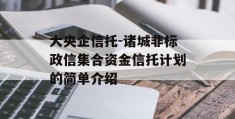 大央企信托-诸城非标政信集合资金信托计划的简单介绍